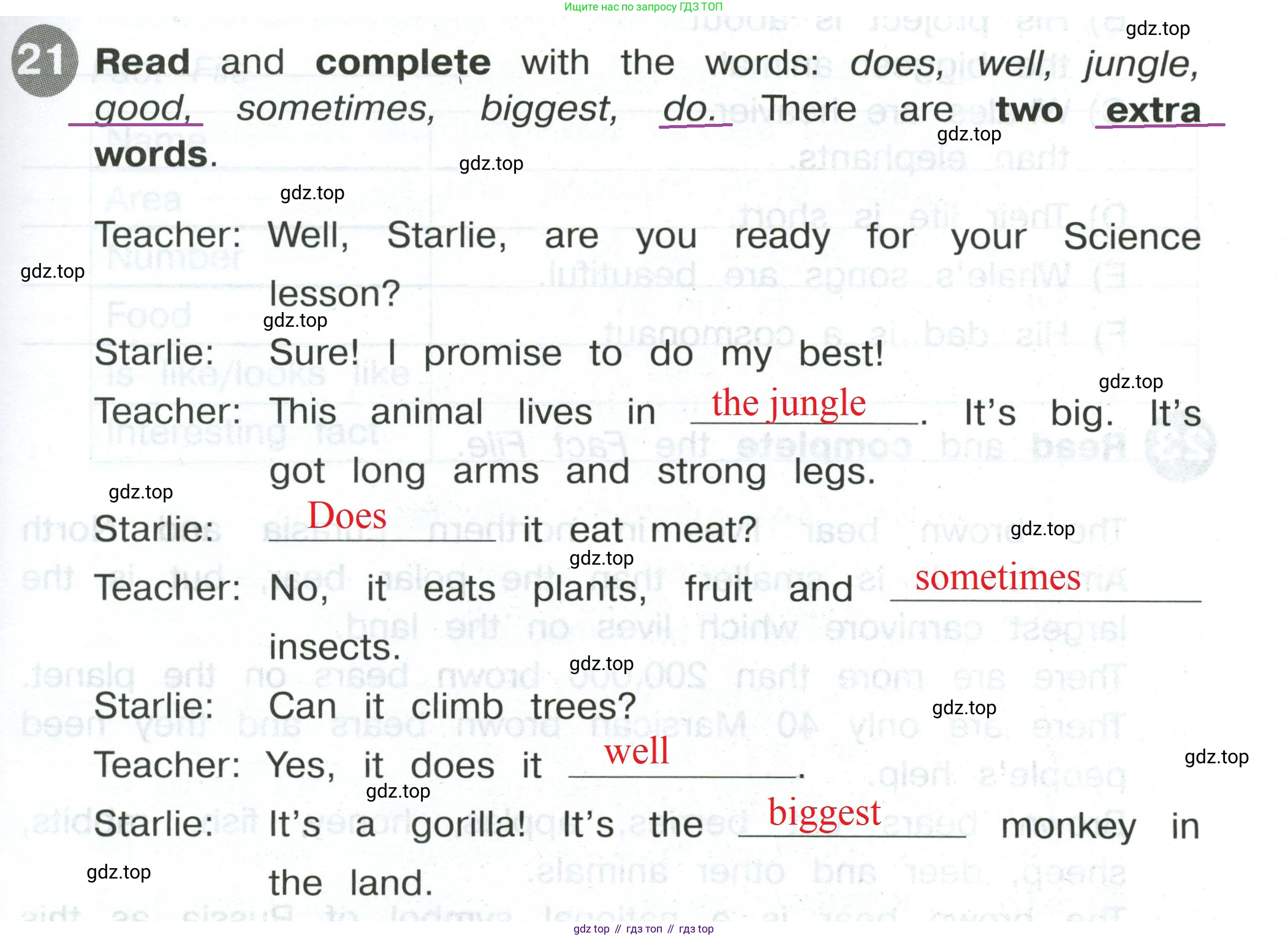 Ищите нас по запросу ГДЗ ТОП

21 Read and complete with the words: does, well, jungle, good, sometimes, biggest, do. There are two extra words.

Teacher: Well, Starlie, are you ready for your Science lesson?

Starlie: Sure! I promise to do my best!

Teacher: This animal lives in the jungle. It's big. It's got long arms and strong legs.

Starlie: Does it eat meat?

Teacher: No, it eats plants, fruit and sometimes insects.

Starlie: Can it climb trees?

Teacher: Yes, it does it well.

Starlie: It's a gorilla! It's the biggest monkey in the land.

gdz top // гдз топ // гдз top

gdz.top